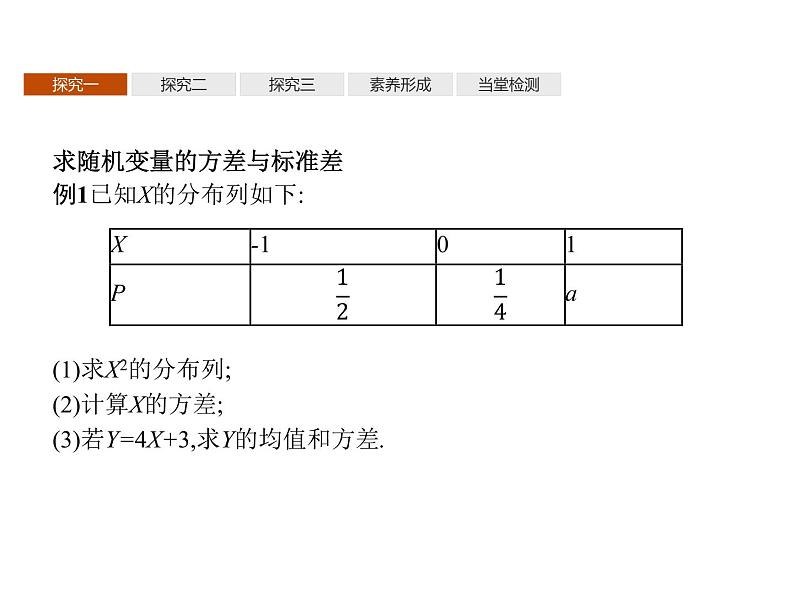 探究一　探究二　探究三　素养形成　当堂检测

求随机变量的方差与标准差

例1已知$X$的分布列如下:

| $X$ | -1 | 0 | 1 |
|---|---|---|---|
| $P$ | $\frac{1}{2}$ | $\frac{1}{4}$ | $a$ |

(1)求$X^2$的分布列;

(2)计算$X$的方差;

(3)若$Y=4X+3$,求$Y$的均值和方差.